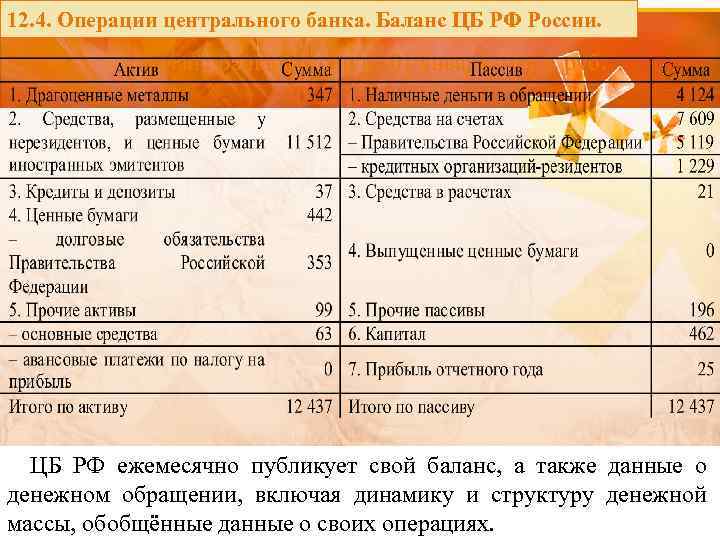 12.4. Операции центрального банка. Баланс ЦБ РФ России.

| Актив | Сумма | Пассив | Сумма |
|---|---|---|---|
| 1. Драгоценные металлы | 347 | 1. Наличные деньги в обращении | 4 124 |
| 2. Средства, размещенные у нерезидентов, и ценные бумаги иностранных эмитентов | 11 512 | 2. Средства на счетах | 7 609 |
| | | – Правительства Российской Федерации | 5 119 |
| | | – кредитных организаций-резидентов | 1 229 |
| 3. Кредиты и депозиты | 37 | 3. Средства в расчетах | 21 |
| 4. Ценные бумаги | 442 | | |
| – долговые обязательства Правительства Российской Федерации | 353 | 4. Выпущенные ценные бумаги | 0 |
| 5. Прочие активы | 99 | 5. Прочие пассивы | 196 |
| – основные средства | 63 | 6. Капитал | 462 |
| – авансовые платежи по налогу на прибыль | 0 | 7. Прибыль отчетного года | 25 |
| Итого по активу | 12 437 | Итого по пассиву | 12 437 |

ЦБ РФ ежемесячно публикует свой баланс, а также данные о денежном обращении, включая динамику и структуру денежной массы, обобщённые данные о своих операциях.